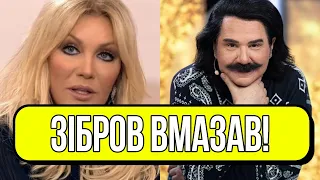 ЗІБРОВ ВМАЗАВ!